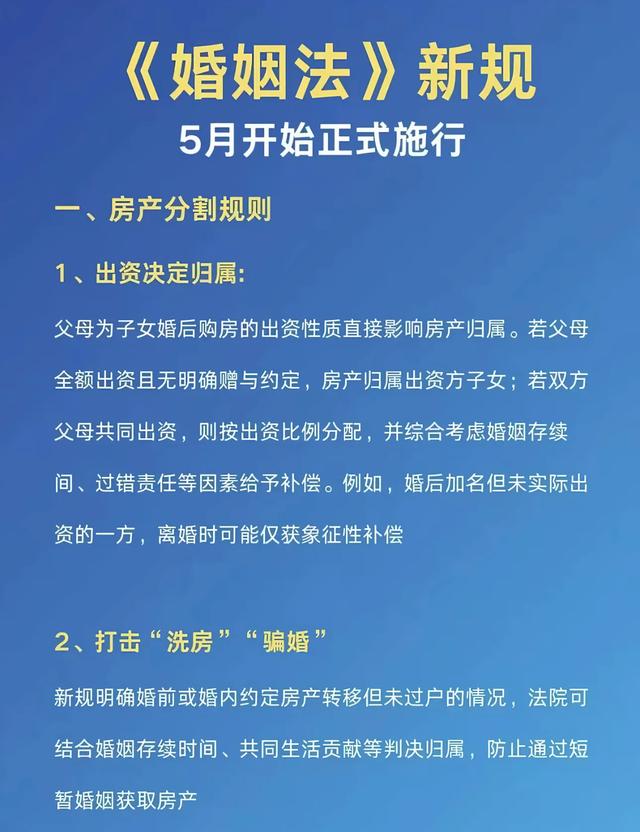 《婚姻法》新规

5月开始正式施行

一、房产分割规则

1、出资决定归属:

父母为子女婚后购房的出资性质直接影响房产归属。若父母全额出资且无明确赠与约定，房产归属出资方子女；若双方父母共同出资，则按出资比例分配，并综合考虑婚姻存续间、过错责任等因素给予补偿。例如，婚后加名但未实际出资的一方，离婚时可能仅获象征性补偿

2、打击“洗房”“骗婚”

新规明确婚前或婚内约定房产转移但未过户的情况，法院可结合婚姻存续时间、共同生活贡献等判决归属，防止通过短暂婚姻获取房产